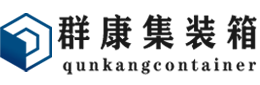 群康集装箱
qunkangcontainer